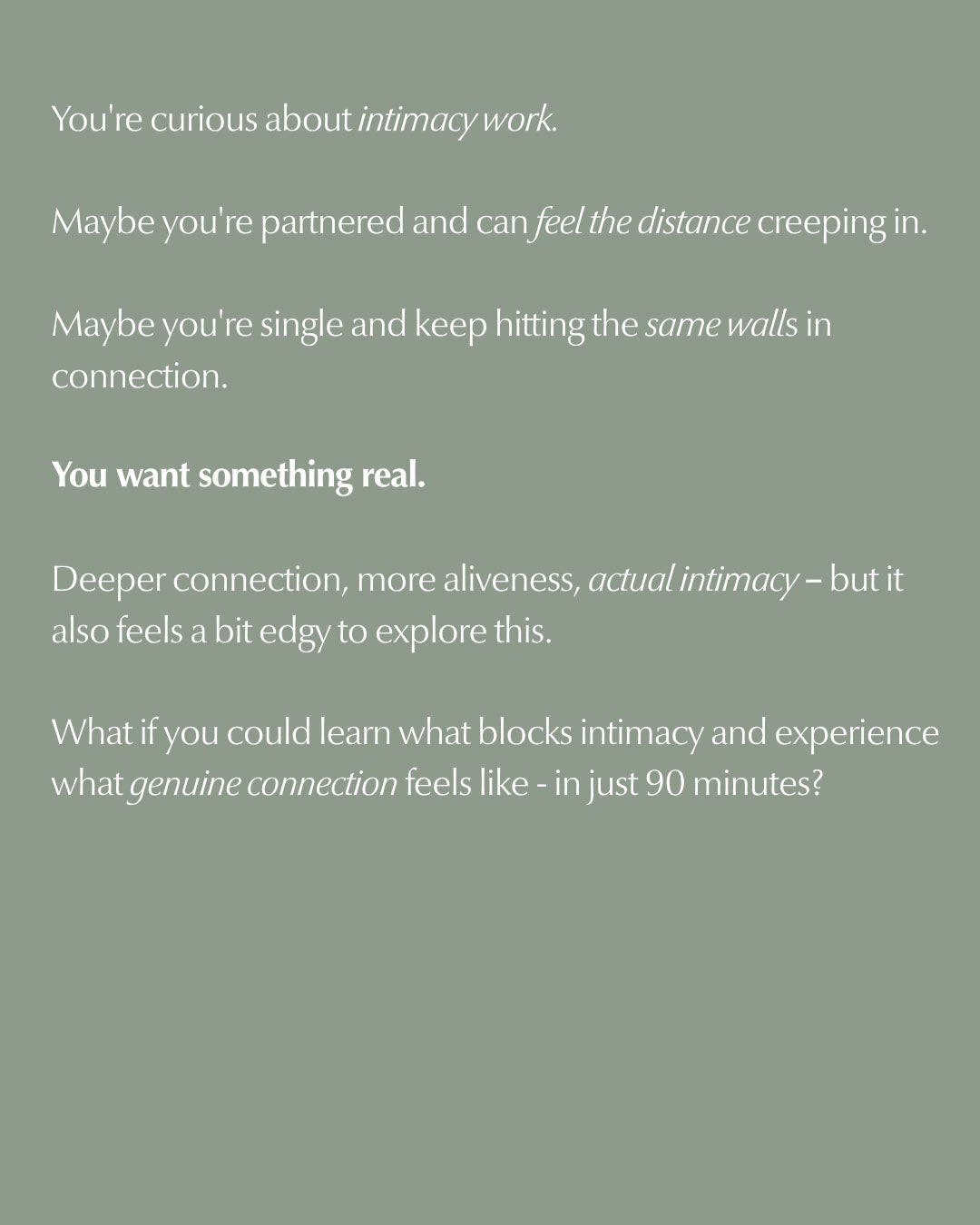 You're curious about intimacy work.

Maybe you're partnered and can feel the distance creeping in.

Maybe you're single and keep hitting the same walls in connection.

You want something real.

Deeper connection, more aliveness, actual intimacy – but it also feels a bit edgy to explore this.

What if you could learn what blocks intimacy and experience what genuine connection feels like - in just 90 minutes?